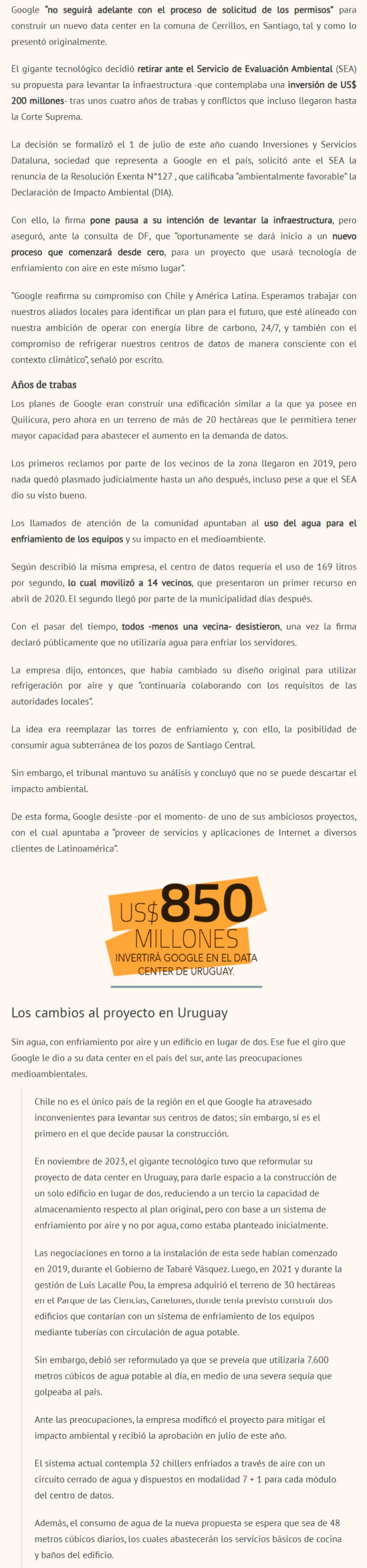 Google "no seguirá adelante con el proceso de solicitud de los permisos" para construir un nuevo data center en la comuna de Cerrillos, en Santiago, tal y como lo presentó originalmente.

El gigante tecnológico decidió retirar ante el Servicio de Evaluación Ambiental (SEA) su propuesta para levantar la infraestructura -que contemplaba una inversión de US$ 200 millones- tras unos cuatro años de trabas y conflictos que incluso llegaron hasta la Corte Suprema.

La decisión se formalizó el 1 de julio de este año cuando Inversiones y Servicios Dataluna, sociedad que representa a Google en el país, solicitó ante el SEA la renuncia de la Resolución Exenta N°127 , que calificaba "ambientalmente favorable" la Declaración de Impacto Ambiental (DIA).

Con ello, la firma pone pausa a su intención de levantar la infraestructura, pero aseguró, ante la consulta de DF, que "oportunamente se dará inicio a un nuevo proceso que comenzará desde cero, para un proyecto que usará tecnología de enfriamiento con aire en este mismo lugar".

"Google reafirma su compromiso con Chile y América Latina. Esperamos trabajar con nuestros aliados locales para identificar un plan para el futuro, que esté alineado con nuestra ambición de operar con energía libre de carbono, 24/7, y también con el compromiso de refrigerar nuestros centros de datos de manera consciente con el contexto climático", señaló por escrito.

Años de trabas

Los planes de Google eran construir una edificación similar a la que ya posee en Quilicura, pero ahora en un terreno de más de 20 hectáreas que le permitiera tener mayor capacidad para abastecer el aumento en la demanda de datos.

Los primeros reclamos por parte de los vecinos de la zona llegaron en 2019, pero nada quedó plasmado judicialmente hasta un año después, incluso pese a que el SEA dio su visto bueno.

Los llamados de atención de la comunidad apuntaban al uso del agua para el enfriamiento de los equipos y su impacto en el medioambiente.

Según describió la misma empresa, el centro de datos requería el uso de 169 litros por segundo, lo cual movilizó a 14 vecinos, que presentaron un primer recurso en abril de 2020. El segundo llegó por parte de la municipalidad días después.

Con el pasar del tiempo, todos -menos una vecina- desistieron, una vez la firma declaró públicamente que no utilizaría agua para enfriar los servidores.

La empresa dijo, entonces, que había cambiado su diseño original para utilizar refrigeración por aire y que "continuaría colaborando con los requisitos de las autoridades locales".

La idea era reemplazar las torres de enfriamiento y, con ello, la posibilidad de consumir agua subterránea de los pozos de Santiago Central.

Sin embargo, el tribunal mantuvo su análisis y concluyó que no se puede descartar el impacto ambiental.

De esta forma, Google desiste -por el momento- de uno de sus ambiciosos proyectos, con el cual apuntaba a "proveer de servicios y aplicaciones de Internet a diversos clientes de Latinoamérica".

US$850 MILLONES
INVERTIRÁ GOOGLE EN EL DATA CENTER DE URUGUAY.

Los cambios al proyecto en Uruguay

Sin agua, con enfriamiento por aire y un edificio en lugar de dos. Ese fue el giro que Google le dio a su data center en el país del sur, ante las preocupaciones medioambientales.

Chile no es el único país de la región en el que Google ha atravesado inconvenientes para levantar sus centros de datos; sin embargo, sí es el primero en el que decide pausar la construcción.

En noviembre de 2023, el gigante tecnológico tuvo que reformular su proyecto de data center en Uruguay, para darle espacio a la construcción de un solo edificio en lugar de dos, reduciendo a un tercio la capacidad de almacenamiento respecto al plan original, pero con base a un sistema de enfriamiento por aire y no por agua, como estaba planteado inicialmente.

Las negociaciones en torno a la instalación de esta sede habían comenzado en 2019, durante el Gobierno de Tabaré Vásquez. Luego, en 2021 y durante la gestión de Luis Lacalle Pou, la empresa adquirió el terreno de 30 hectáreas en el Parque de las Ciencias, Canelones, donde tenía previsto construir dos edificios que contarían con un sistema de enfriamiento de los equipos mediante tuberías con circulación de agua potable.

Sin embargo, debió ser reformulado ya que se preveía que utilizaría 7.600 metros cúbicos de agua potable al día, en medio de una severa sequía que golpeaba al país.

Ante las preocupaciones, la empresa modificó el proyecto para mitigar el impacto ambiental y recibió la aprobación en julio de este año.

El sistema actual contempla 32 chillers enfriados a través de aire con un circuito cerrado de agua y dispuestos en modalidad 7 + 1 para cada módulo del centro de datos.

Además, el consumo de agua de la nueva propuesta se espera que sea de 48 metros cúbicos diarios, los cuales abastecerán los servicios básicos de cocina y baños del edificio.